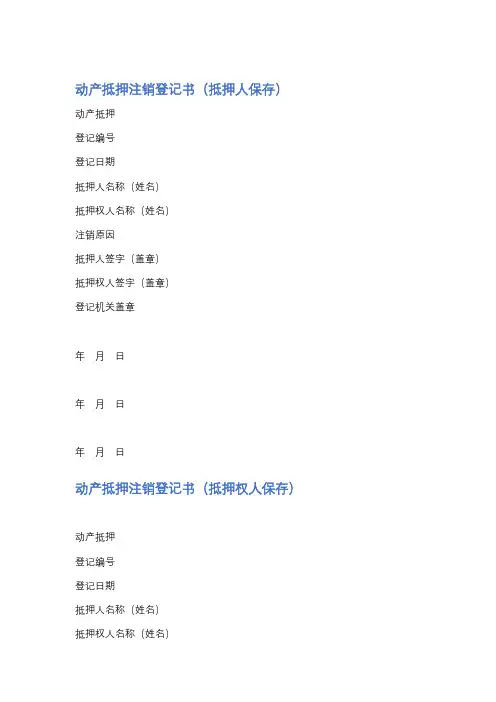 动产抵押注销登记书（抵押人保存）

动产抵押

登记编号

登记日期

抵押人名称（姓名）

抵押权人名称（姓名）

注销原因

抵押人签字（盖章）

抵押权人签字（盖章）

登记机关盖章

年 月 日

年 月 日

年 月 日

动产抵押注销登记书（抵押权人保存）

动产抵押

登记编号

登记日期

抵押人名称（姓名）

抵押权人名称（姓名）